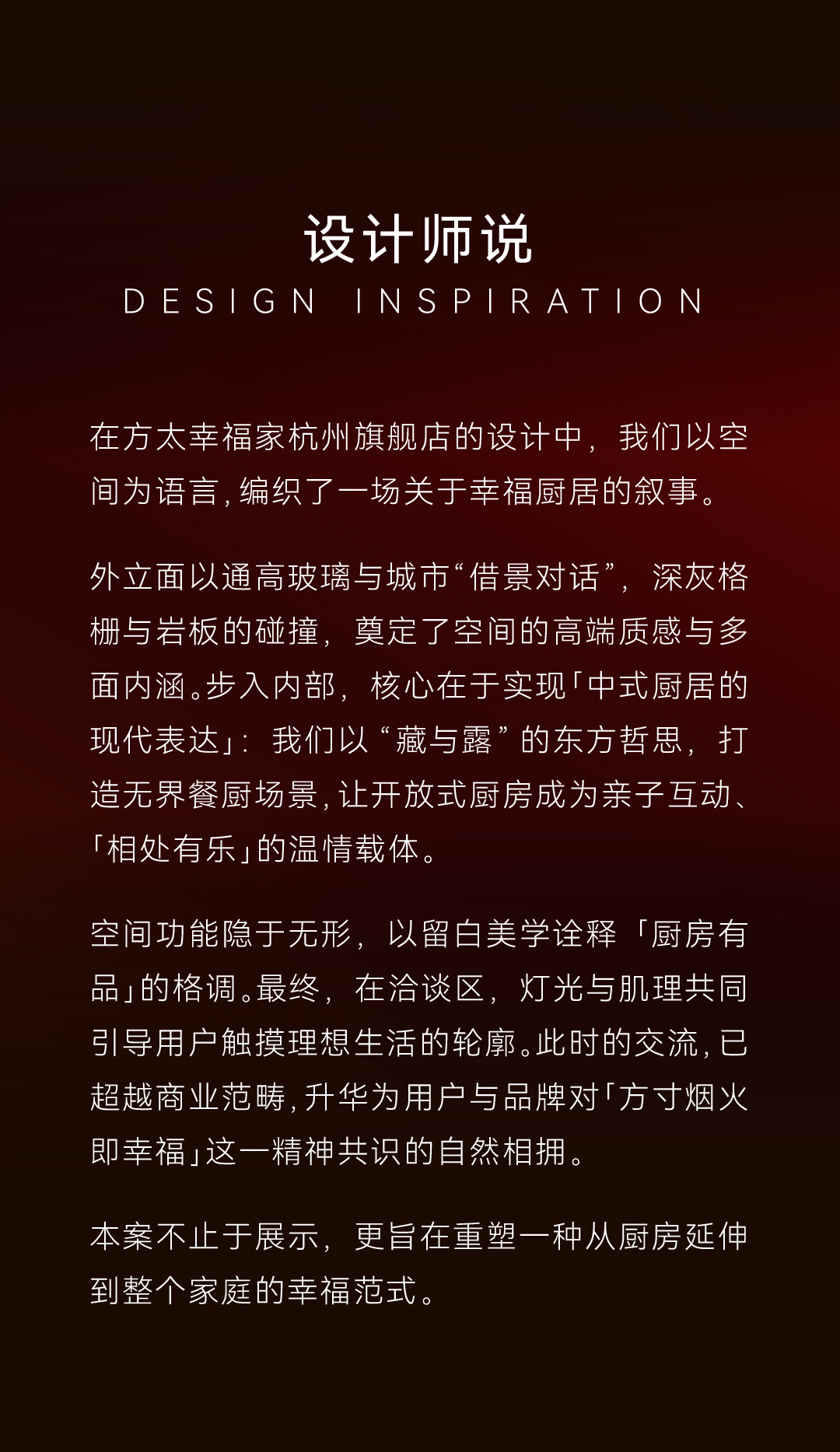 设计师说
DESIGN INSPIRATION

在方太幸福家杭州旗舰店的设计中，我们以空间为语言，编织了一场关于幸福厨居的叙事。

外立面以通高玻璃与城市“借景对话”，深灰格栅与岩板的碰撞，奠定了空间的高端质感与多面内涵。步入内部，核心在于实现「中式厨居的现代表达」：我们以“藏与露”的东方哲思，打造无界餐厨场景，让开放式厨房成为亲子互动、「相处有乐」的温情载体。

空间功能隐于无形，以留白美学诠释「厨房有品」的格调。最终，在洽谈区，灯光与肌理共同引导用户触摸理想生活的轮廓。此时的交流，已超越商业范畴，升华为用户与品牌对「方寸烟火即幸福」这一精神共识的自然相拥。

本案不止于展示，更旨在重塑一种从厨房延伸到整个家庭的幸福范式。